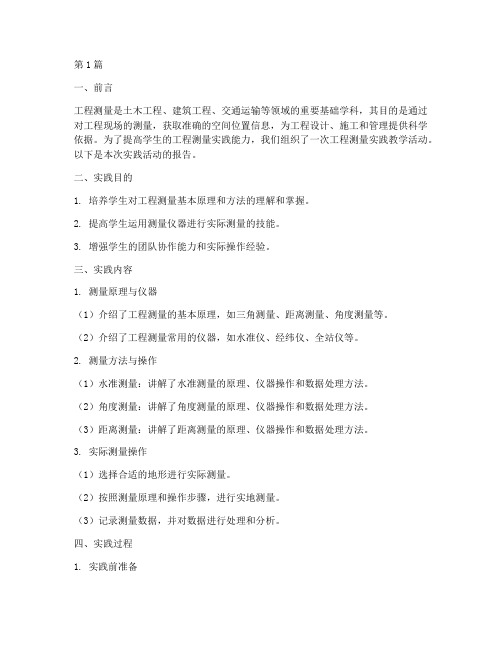 第1篇

一、前言

工程测量是土木工程、建筑工程、交通运输等领域的重要基础学科，其目的是通过对工程现场的测量，获取准确的空间位置信息，为工程设计、施工和管理提供科学依据。为了提高学生的工程测量实践能力，我们组织了一次工程测量实践教学活动。以下是本次实践活动的报告。

二、实践目的

1. 培养学生对工程测量基本原理和方法的理解和掌握。

2. 提高学生运用测量仪器进行实际测量的技能。

3. 增强学生的团队协作能力和实际操作经验。

三、实践内容

1. 测量原理与仪器

（1）介绍了工程测量的基本原理，如三角测量、距离测量、角度测量等。

（2）介绍了工程测量常用的仪器，如水准仪、经纬仪、全站仪等。

2. 测量方法与操作

（1）水准测量：讲解了水准测量的原理、仪器操作和数据处理方法。

（2）角度测量：讲解了角度测量的原理、仪器操作和数据处理方法。

（3）距离测量：讲解了距离测量的原理、仪器操作和数据处理方法。

3. 实际测量操作

（1）选择合适的地形进行实际测量。

（2）按照测量原理和操作步骤，进行实地测量。

（3）记录测量数据，并对数据进行处理和分析。

四、实践过程

1. 实践前准备